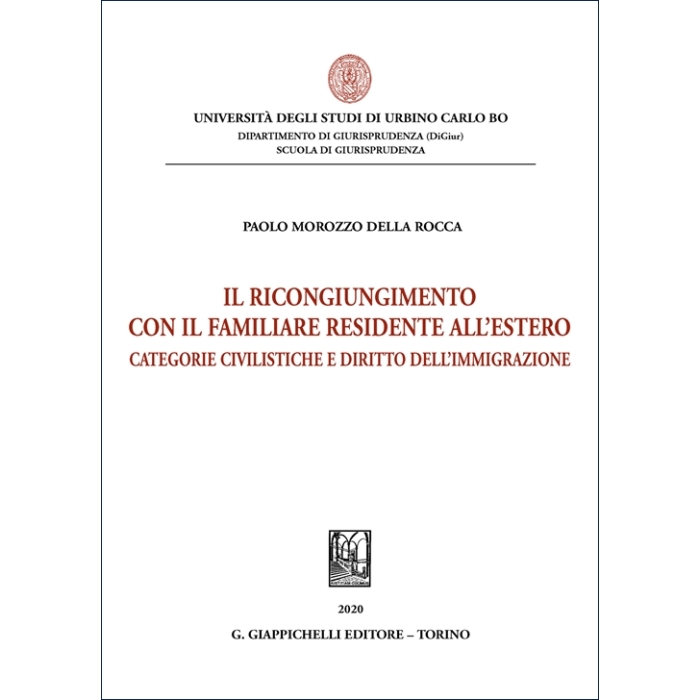 UNIVERSITÀ DEGLI STUDI DI URBINO CARLO BO
DIPARTIMENTO DI GIURISPRUDENZA (DiGiur)
SCUOLA DI GIURISPRUDENZA

PAOLO MOROZZO DELLA ROCCA

IL RICONGIUNGIMENTO
CON IL FAMILIARE RESIDENTE ALL'ESTERO
CATEGORIE CIVILISTICHE E DIRITTO DELL'IMMIGRAZIONE

2020
G. GIAPPICHELLI EDITORE – TORINO